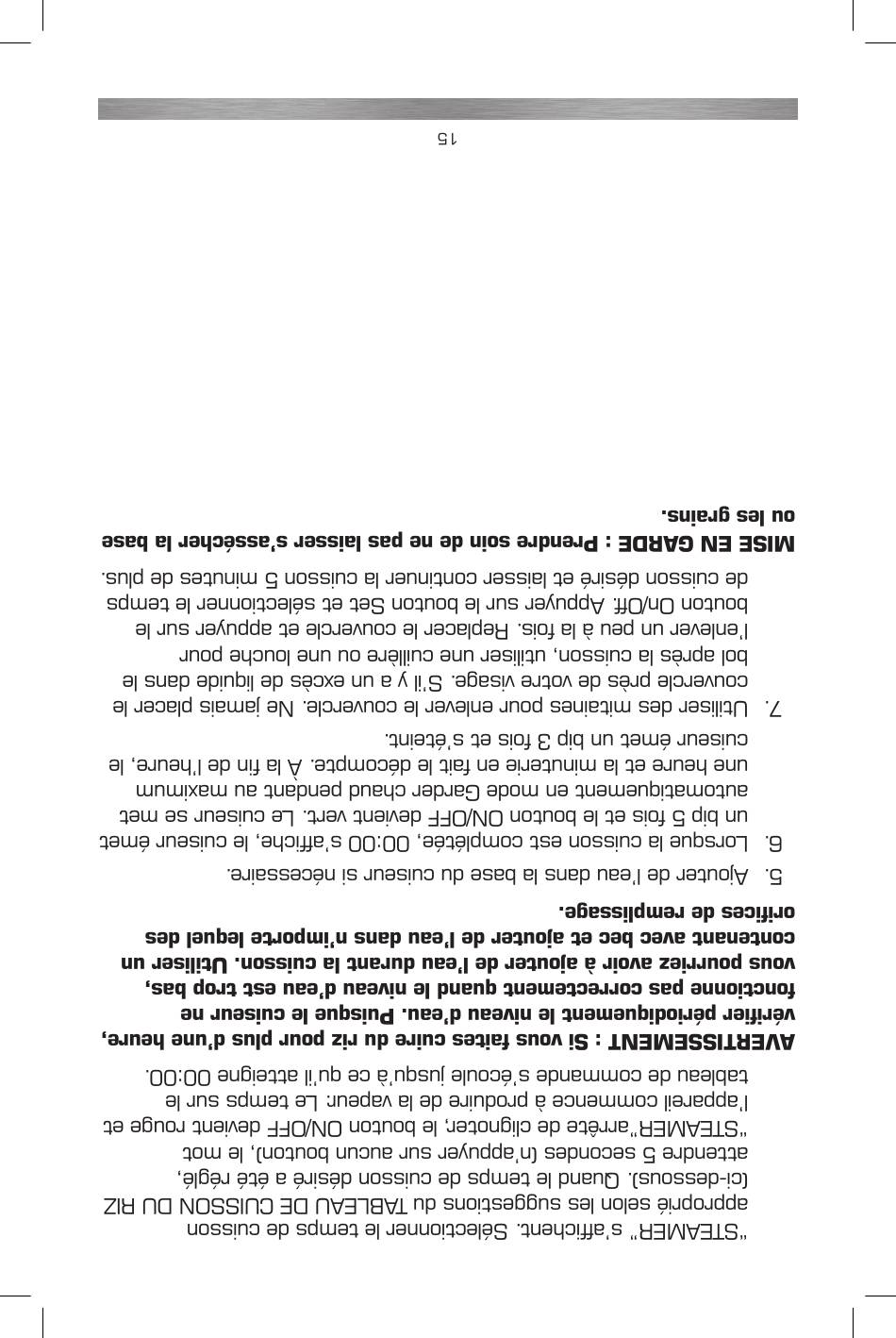 "STEAMER" s'affichent. Sélectionner le temps de cuisson approprié selon les suggestions du TABLEAU DE CUISSON DU RIZ (ci-dessous). Quand le temps de cuisson désiré a été réglé, attendre 5 secondes (n'appuyer sur aucun bouton), le mot "STEAMER"arrête de clignoter, le bouton ON/OFF devient rouge et l'appareil commence à produire de la vapeur. Le temps sur le tableau de commande s'écoule jusqu'à ce qu'il atteigne 00:00.

AVERTISSEMENT : Si vous faites cuire du riz pour plus d'une heure, vérifier périodiquement le niveau d'eau. Puisque le cuiseur ne fonctionne pas correctement quand le niveau d'eau est trop bas, vous pourriez avoir à ajouter de l'eau durant la cuisson. Utiliser un contenant avec bec et ajouter de l'eau dans n'importe lequel des orifices de remplissage.

5. Ajouter de l'eau dans la base du cuiseur si nécessaire.

6. Lorsque la cuisson est complétée, 00:00 s'affiche, le cuiseur émet un bip 5 fois et le bouton ON/OFF devient vert. Le cuiseur se met automatiquement en mode Garder chaud pendant au maximum une heure et la minuterie en fait le décompte. À la fin de l'heure, le cuiseur émet un bip 3 fois et s'éteint.

7. Utiliser des mitaines pour enlever le couvercle. Ne jamais placer le couvercle près de votre visage. S'il y a un excès de liquide dans le bol après la cuisson, utiliser une cuillère ou une louche pour l'enlever un peu à la fois. Replacer le couvercle et appuyer sur le bouton On/Off. Appuyer sur le bouton Set et sélectionner le temps de cuisson désiré et laisser continuer la cuisson 5 minutes de plus.

MISE EN GARDE : Prendre soin de ne pas laisser s'assécher la base ou les grains.

15